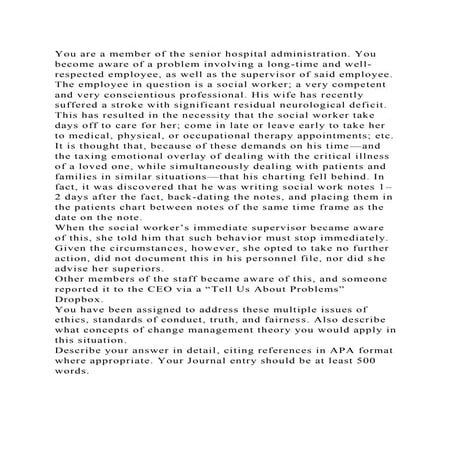 You are a member of the senior hospital administration. You become aware of a problem involving a long-time and well-respected employee, as well as the supervisor of said employee. The employee in question is a social worker; a very competent and very conscientious professional. His wife has recently suffered a stroke with significant residual neurological deficit. This has resulted in the necessity that the social worker take days off to care for her; come in late or leave early to take her to medical, physical, or occupational therapy appointments; etc. It is thought that, because of these demands on his time—and the taxing emotional overlay of dealing with the critical illness of a loved one, while simultaneously dealing with patients and families in similar situations—that his charting fell behind. In fact, it was discovered that he was writing social work notes 1–2 days after the fact, back-dating the notes, and placing them in the patients chart between notes of the same time frame as the date on the note.
When the social worker's immediate supervisor became aware of this, she told him that such behavior must stop immediately. Given the circumstances, however, she opted to take no further action, did not document this in his personnel file, nor did she advise her superiors.
Other members of the staff became aware of this, and someone reported it to the CEO via a "Tell Us About Problems" Dropbox.
You have been assigned to address these multiple issues of ethics, standards of conduct, truth, and fairness. Also describe what concepts of change management theory you would apply in this situation.
Describe your answer in detail, citing references in APA format where appropriate. Your Journal entry should be at least 500 words.